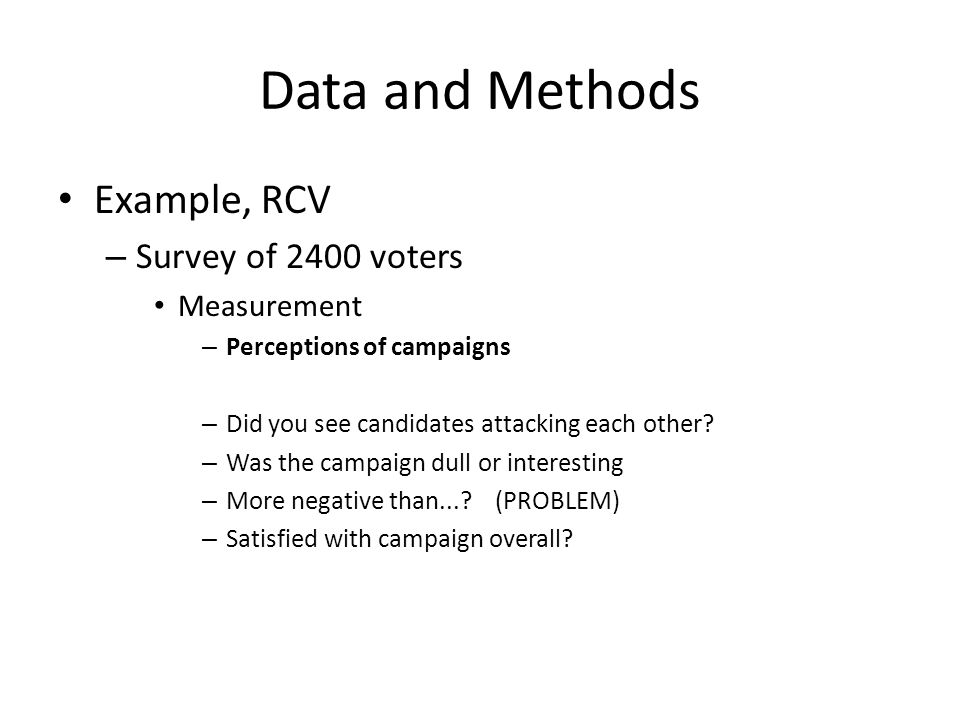 Data and Methods

• Example, RCV
– Survey of 2400 voters
• Measurement
– Perceptions of campaigns

– Did you see candidates attacking each other?
– Was the campaign dull or interesting
– More negative than...? (PROBLEM)
– Satisfied with campaign overall?